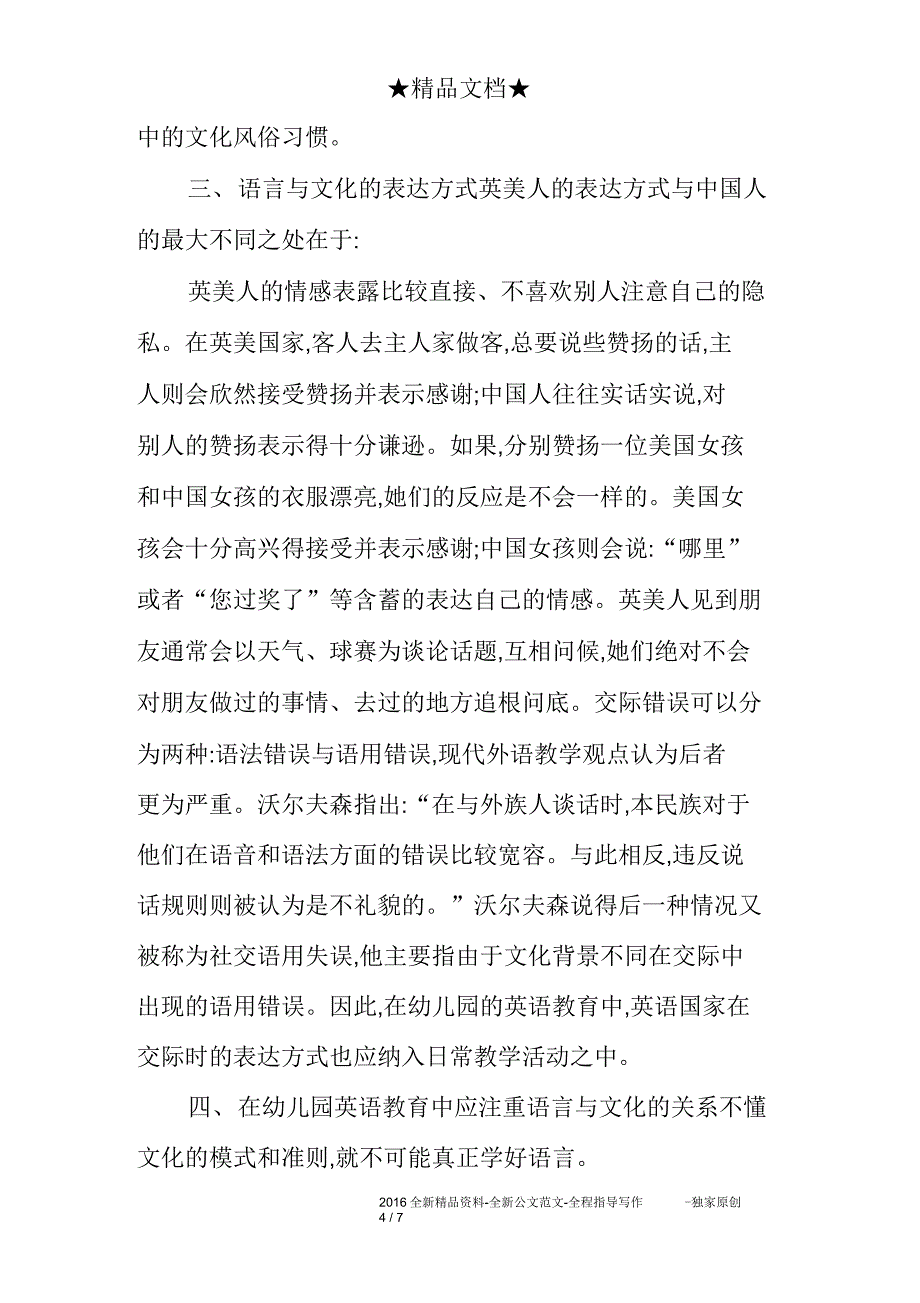 ★精品文档★

中的文化风俗习惯。

三、语言与文化的表达方式英美人的表达方式与中国人的最大不同之处在于:

英美人的情感表露比较直接、不喜欢别人注意自己的隐私。在英美国家,客人去主人家做客,总要说些赞扬的话,主人则会欣然接受赞扬并表示感谢;中国人往往实话实说,对别人的赞扬表示得十分谦逊。如果,分别赞扬一位美国女孩和中国女孩的衣服漂亮,她们的反应是不会一样的。美国女孩会十分高兴得接受并表示感谢;中国女孩则会说:“哪里”或者“您过奖了”等含蓄的表达自己的情感。英美人见到朋友通常会以天气、球赛为谈论话题,互相问候,她们绝对不会对朋友做过的事情、去过的地方追根问底。交际错误可以分为两种:语法错误与语用错误,现代外语教学观点认为后者更为严重。沃尔夫森指出:“在与外族人谈话时,本民族对于他们在语音和语法方面的错误比较宽容。与此相反,违反说话规则则被认为是不礼貌的。”沃尔夫森说得后一种情况又被称为社交语用失误,他主要指由于文化背景不同在交际中出现的语用错误。因此,在幼儿园的英语教育中,英语国家在交际时的表达方式也应纳入日常教学活动之中。

四、在幼儿园英语教育中应注重语言与文化的关系不懂文化的模式和准则,就不可能真正学好语言。

2016全新精品资料-全新公文范文-全程指导写作 –独家原创
4 / 7